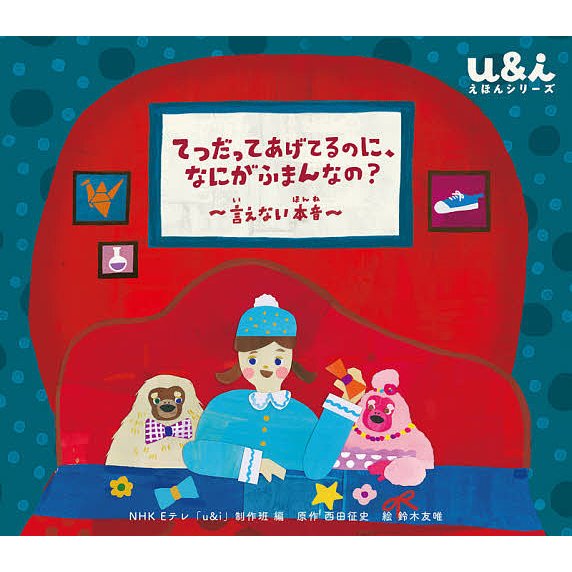 u&i
えほんシリーズ

てつだってあげてるのに、なにがふまんなの？
〜言えない本音〜

NHK Eテレ「u&i」制作班 編　原作 西田征史　絵 鈴木友唯